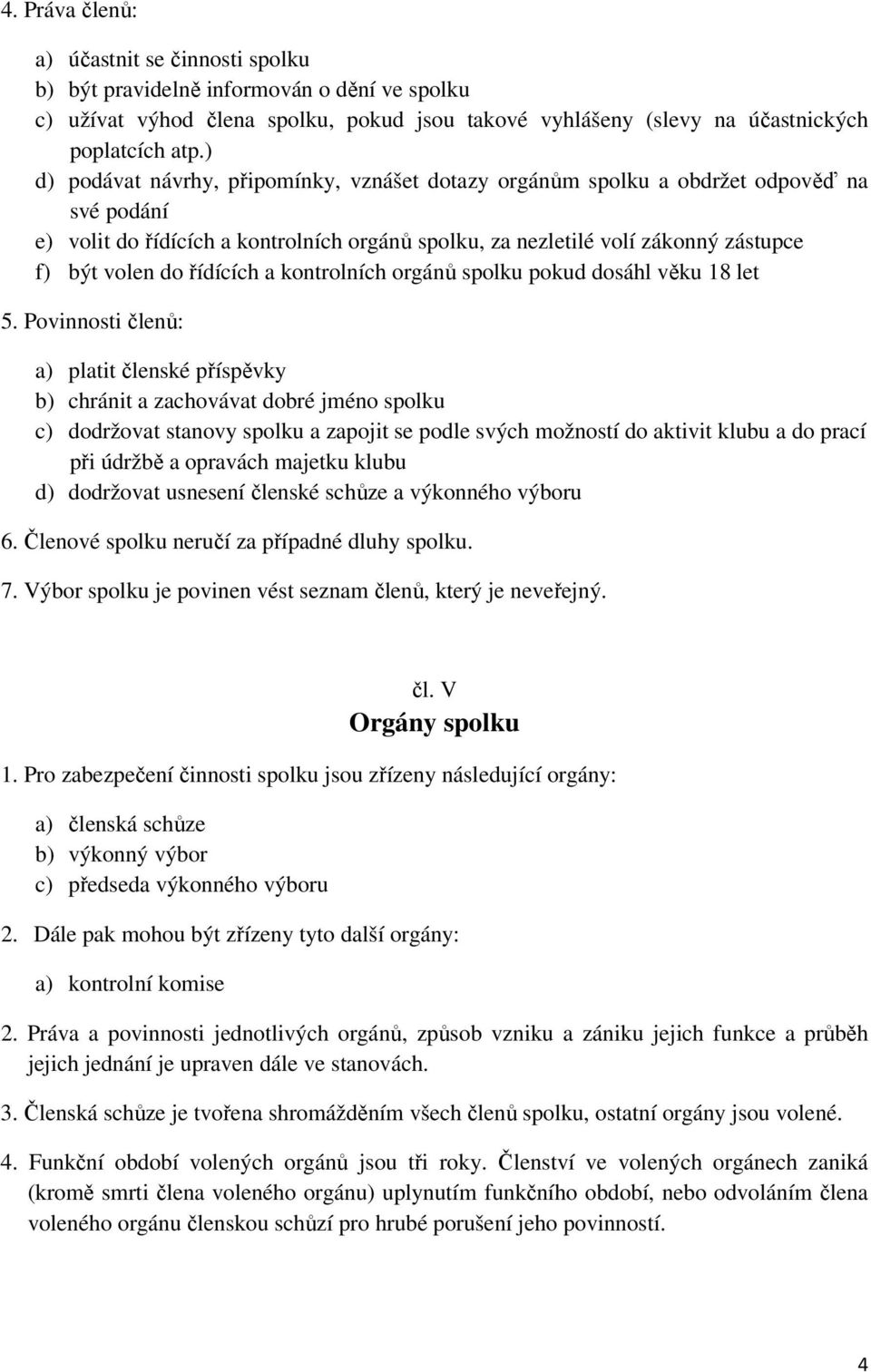 4. Práva členů:

a) účastnit se činnosti spolku
b) být pravidelně informován o dění ve spolku
c) užívat výhod člena spolku, pokud jsou takové vyhlášeny (slevy na účastnických poplatcích atp.)
d) podávat návrhy, připomínky, vznášet dotazy orgánům spolku a obdržet odpověď na své podání
e) volit do řídících a kontrolních orgánů spolku, za nezletilé volí zákonný zástupce
f) být volen do řídících a kontrolních orgánů spolku pokud dosáhl věku 18 let

5. Povinnosti členů:

a) platit členské příspěvky
b) chránit a zachovávat dobré jméno spolku
c) dodržovat stanovy spolku a zapojit se podle svých možností do aktivit klubu a do prací při údržbě a opravách majetku klubu
d) dodržovat usnesení členské schůze a výkonného výboru

6. Členové spolku neručí za případné dluhy spolku.

7. Výbor spolku je povinen vést seznam členů, který je neveřejný.

čl. V
Orgány spolku

1. Pro zabezpečení činnosti spolku jsou zřízeny následující orgány:

a) členská schůze
b) výkonný výbor
c) předseda výkonného výboru

2. Dále pak mohou být zřízeny tyto další orgány:

a) kontrolní komise

2. Práva a povinnosti jednotlivých orgánů, způsob vzniku a zániku jejich funkce a průběh jejich jednání je upraven dále ve stanovách.

3. Členská schůze je tvořena shromážděním všech členů spolku, ostatní orgány jsou volené.

4. Funkční období volených orgánů jsou tři roky. Členství ve volených orgánech zaniká (kromě smrti člena voleného orgánu) uplynutím funkčního období, nebo odvoláním člena voleného orgánu členskou schůzí pro hrubé porušení jeho povinností.

4